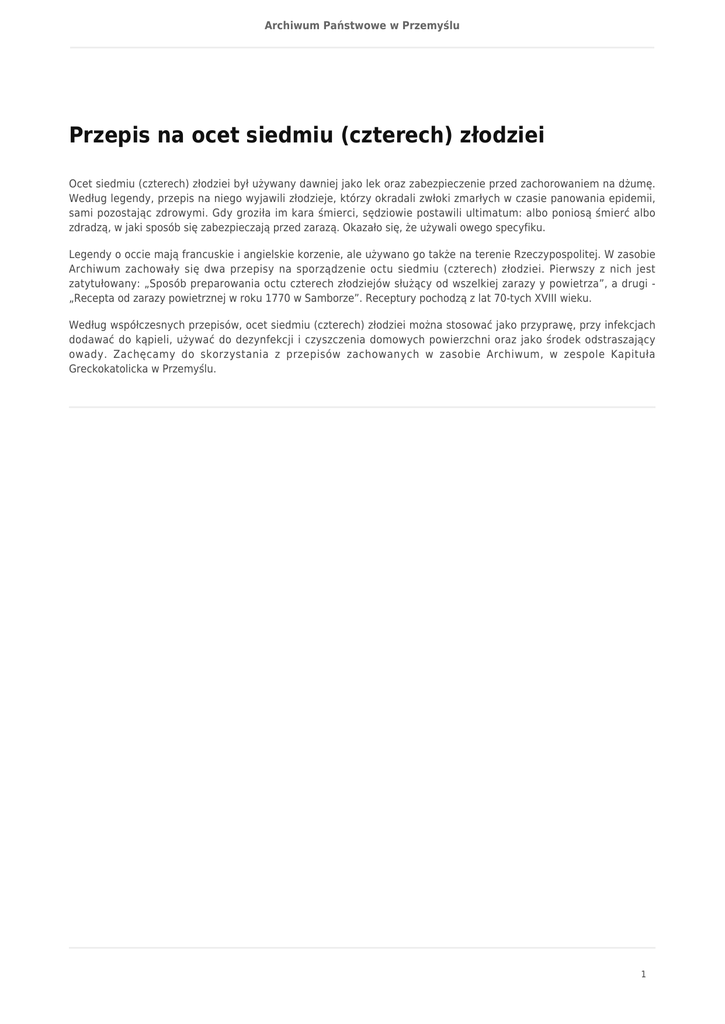 Archiwum Państwowe w Przemyślu

Przepis na ocet siedmiu (czterech) złodziei

Ocet siedmiu (czterech) złodziei był używany dawniej jako lek oraz zabezpieczenie przed zachorowaniem na dżumę. Według legendy, przepis na niego wyjawili złodzieje, którzy okradali zwłoki zmarłych w czasie panowania epidemii, sami pozostając zdrowymi. Gdy groziła im kara śmierci, sędziowie postawili ultimatum: albo poniosą śmierć albo zdradzą, w jaki sposób się zabezpieczają przed zarazą. Okazało się, że używali owego specyfiku.

Legendy o occie mają francuskie i angielskie korzenie, ale używano go także na terenie Rzeczypospolitej. W zasobie Archiwum zachowały się dwa przepisy na sporządzenie octu siedmiu (czterech) złodziei. Pierwszy z nich jest zatytułowany: „Sposób preparowania octu czterech złodziejów służący od wszelkiej zarazy y powietrza”, a drugi - „Recepta od zarazy powietrznej w roku 1770 w Samborze”. Receptury pochodzą z lat 70-tych XVIII wieku.

Według współczesnych przepisów, ocet siedmiu (czterech) złodziei można stosować jako przyprawę, przy infekcjach dodawać do kąpieli, używać do dezynfekcji i czyszczenia domowych powierzchni oraz jako środek odstraszający owady. Zachęcamy do skorzystania z przepisów zachowanych w zasobie Archiwum, w zespole Kapituła Greckokatolicka w Przemyślu.

1